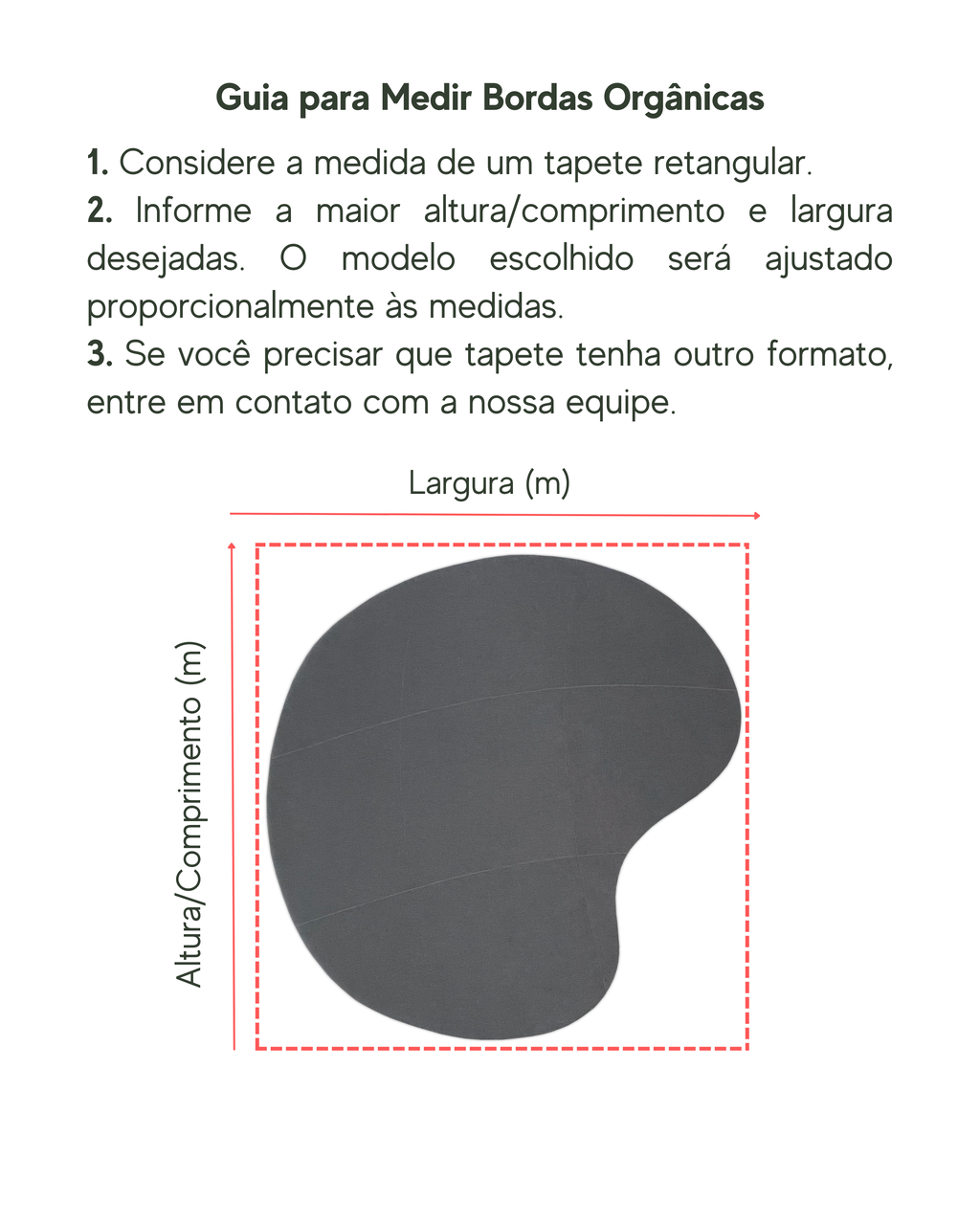 Guia para Medir Bordas Orgânicas

1. Considere a medida de um tapete retangular.
2. Informe a maior altura/comprimento e largura desejadas. O modelo escolhido será ajustado proporcionalmente às medidas.
3. Se você precisar que tapete tenha outro formato, entre em contato com a nossa equipe.

Largura (m)

Altura/Comprimento (m)